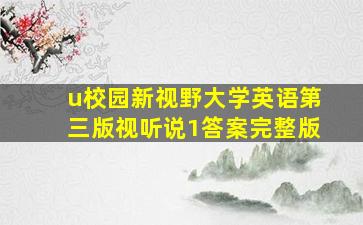 u校园新视野大学英语第三版视听说1答案完整版